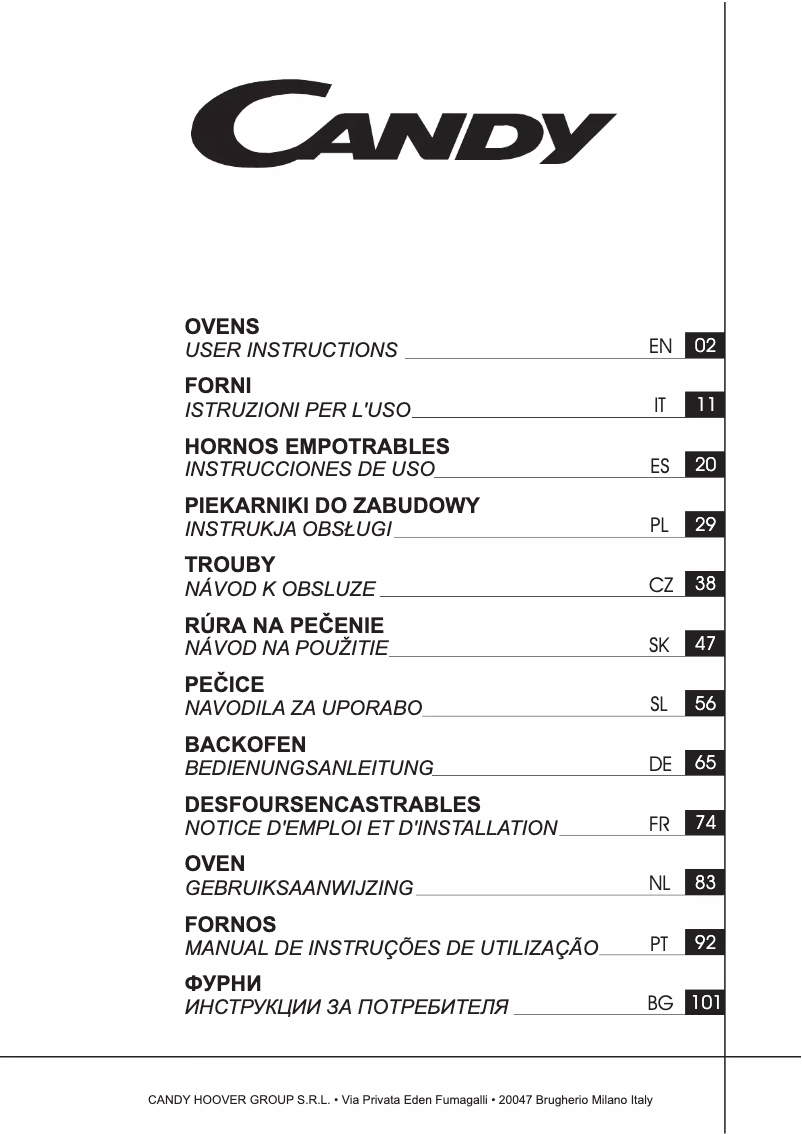 CANDY

OVENS
USER INSTRUCTIONS EN 02

FORNI
ISTRUZIONI PER L'USO IT 11

HORNOS EMPOTRABLES
INSTRUCCIONES DE USO ES 20

PIEKARNIKI DO ZABUDOWY
INSTRUKJA OBSŁUGI PL 29

TROUBY
NÁVOD K OBSLUZE CZ 38

RÚRA NA PEČENIE
NÁVOD NA POUŽITIE SK 47

PEČICE
NAVODILA ZA UPORABO SL 56

BACKOFEN
BEDIENUNGSANLEITUNG DE 65

DESFOURSENCASTRABLES
NOTICE D'EMPLOI ET D'INSTALLATION FR 74

OVEN
GEBRUIKSAANWIJZING NL 83

FORNOS
MANUAL DE INSTRUÇÕES DE UTILIZAÇÃO PT 92

ФУРНИ
ИНСТРУКЦИИ ЗА ПОТРЕБИТЕЛЯ BG 101

CANDY HOOVER GROUP S.R.L. • Via Privata Eden Fumagalli • 20047 Brugherio Milano Italy